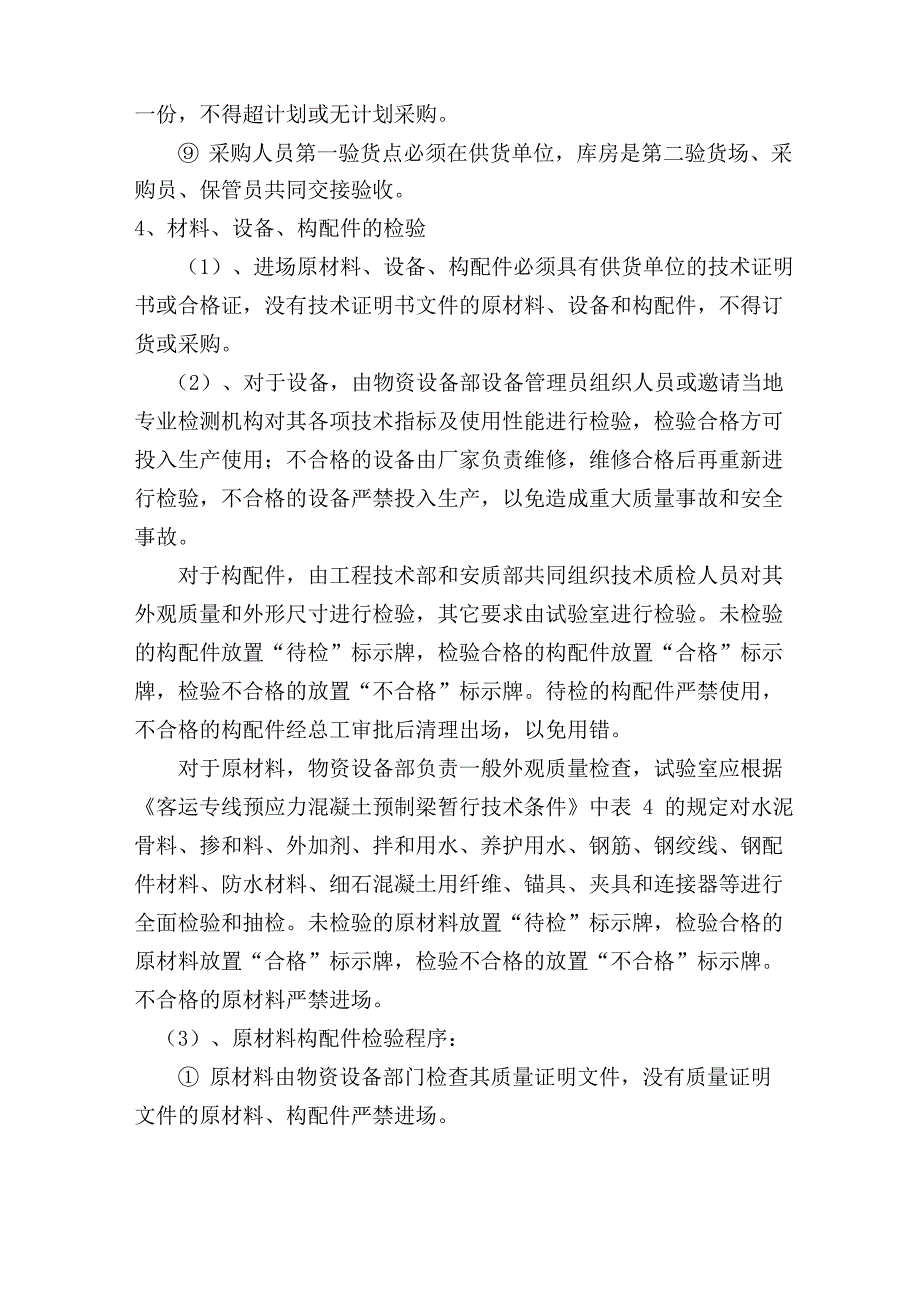 一份，不得超计划或无计划采购。

⑨ 采购人员第一验货点必须在供货单位，库房是第二验货场、采购员、保管员共同交接验收。

4、材料、设备、构配件的检验

（1）、进场原材料、设备、构配件必须具有供货单位的技术证明书或合格证，没有技术证明书文件的原材料、设备和构配件，不得订货或采购。

（2）、对于设备，由物资设备部设备管理员组织人员或邀请当地专业检测机构对其各项技术指标及使用性能进行检验，检验合格方可投入生产使用；不合格的设备由厂家负责维修，维修合格后再重新进行检验，不合格的设备严禁投入生产，以免造成重大质量事故和安全事故。

对于构配件，由工程技术部和安质部共同组织技术质检人员对其外观质量和外形尺寸进行检验，其它要求由试验室进行检验。未检验的构配件放置“待检”标示牌，检验合格的构配件放置“合格”标示牌，检验不合格的放置“不合格”标示牌。待检的构配件严禁使用，不合格的构配件经总工审批后清理出场，以免用错。

对于原材料，物资设备部负责一般外观质量检查，试验室应根据《客运专线预应力混凝土预制梁暂行技术条件》中表 4 的规定对水泥骨料、掺和料、外加剂、拌和用水、养护用水、钢筋、钢绞线、钢配件材料、防水材料、细石混凝土用纤维、锚具、夹具和连接器等进行全面检验和抽检。未检验的原材料放置“待检”标示牌，检验合格的原材料放置“合格”标示牌，检验不合格的放置“不合格”标示牌。不合格的原材料严禁进场。

（3）、原材料构配件检验程序：

① 原材料由物资设备部门检查其质量证明文件，没有质量证明文件的原材料、构配件严禁进场。